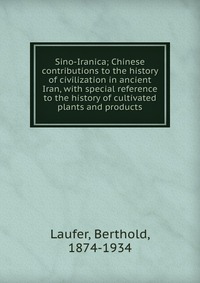 Sino-Iranica; Chinese contributions to the history of civilization in ancient Iran, with special reference to the history of cultivated plants and products

Laufer, Berthold,
1874-1934